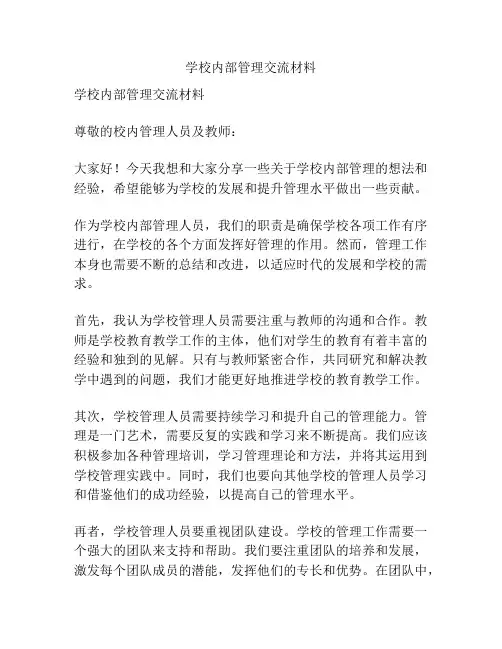 学校内部管理交流材料

学校内部管理交流材料

尊敬的校内管理人员及教师：

大家好！今天我想和大家分享一些关于学校内部管理的想法和经验，希望能够为学校的发展和提升管理水平做出一些贡献。

作为学校内部管理人员，我们的职责是确保学校各项工作有序进行，在学校的各个方面发挥好管理的作用。然而，管理工作本身也需要不断的总结和改进，以适应时代的发展和学校的需求。

首先，我认为学校管理人员需要注重与教师的沟通和合作。教师是学校教育教学工作的主体，他们对学生的教育有着丰富的经验和独到的见解。只有与教师紧密合作，共同研究和解决教学中遇到的问题，我们才能更好地推进学校的教育教学工作。

其次，学校管理人员需要持续学习和提升自己的管理能力。管理是一门艺术，需要反复的实践和学习来不断提高。我们应该积极参加各种管理培训，学习管理理论和方法，并将其运用到学校管理实践中。同时，我们也要向其他学校的管理人员学习和借鉴他们的成功经验，以提高自己的管理水平。

再者，学校管理人员要重视团队建设。学校的管理工作需要一个强大的团队来支持和帮助。我们要注重团队的培养和发展，激发每个团队成员的潜能，发挥他们的专长和优势。在团队中，